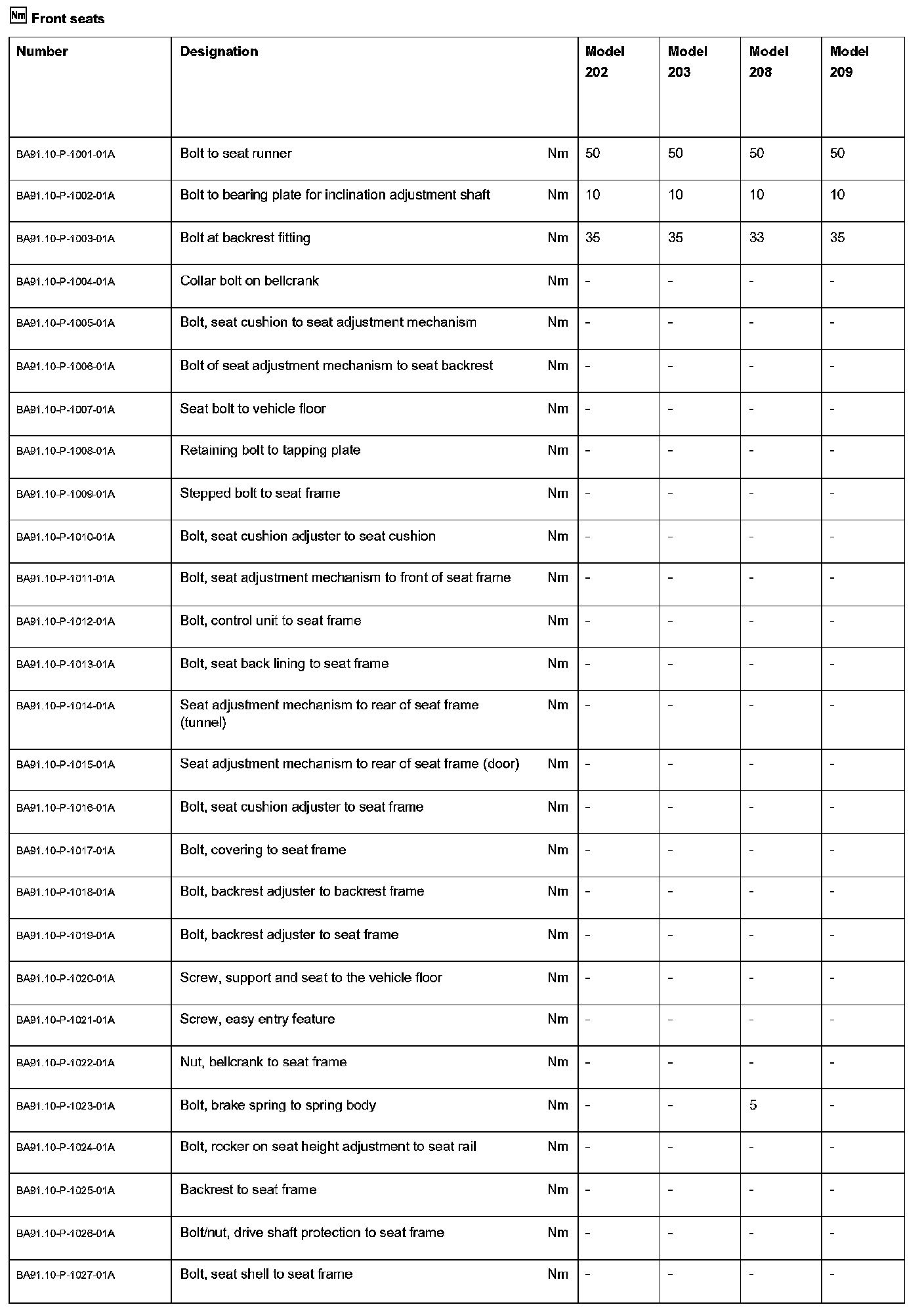 Nm Front seats

| Number | Designation | | Model 202 | Model 203 | Model 208 | Model 209 |
|---|---|---|---|---|---|---|
| BA91.10-P-1001-01A | Bolt to seat runner | Nm | 50 | 50 | 50 | 50 |
| BA91.10-P-1002-01A | Bolt to bearing plate for inclination adjustment shaft | Nm | 10 | 10 | 10 | 10 |
| BA91.10-P-1003-01A | Bolt at backrest fitting | Nm | 35 | 35 | 33 | 35 |
| BA91.10-P-1004-01A | Collar bolt on bellcrank | Nm | - | - | - | - |
| BA91.10-P-1005-01A | Bolt, seat cushion to seat adjustment mechanism | Nm | - | - | - | - |
| BA91.10-P-1006-01A | Bolt of seat adjustment mechanism to seat backrest | Nm | - | - | - | - |
| BA91.10-P-1007-01A | Seat bolt to vehicle floor | Nm | - | - | - | - |
| BA91.10-P-1008-01A | Retaining bolt to tapping plate | Nm | - | - | - | - |
| BA91.10-P-1009-01A | Stepped bolt to seat frame | Nm | - | - | - | - |
| BA91.10-P-1010-01A | Bolt, seat cushion adjuster to seat cushion | Nm | - | - | - | - |
| BA91.10-P-1011-01A | Bolt, seat adjustment mechanism to front of seat frame | Nm | - | - | - | - |
| BA91.10-P-1012-01A | Bolt, control unit to seat frame | Nm | - | - | - | - |
| BA91.10-P-1013-01A | Bolt, seat back lining to seat frame | Nm | - | - | - | - |
| BA91.10-P-1014-01A | Seat adjustment mechanism to rear of seat frame (tunnel) | Nm | - | - | - | - |
| BA91.10-P-1015-01A | Seat adjustment mechanism to rear of seat frame (door) | Nm | - | - | - | - |
| BA91.10-P-1016-01A | Bolt, seat cushion adjuster to seat frame | Nm | - | - | - | - |
| BA91.10-P-1017-01A | Bolt, covering to seat frame | Nm | - | - | - | - |
| BA91.10-P-1018-01A | Bolt, backrest adjuster to backrest frame | Nm | - | - | - | - |
| BA91.10-P-1019-01A | Bolt, backrest adjuster to seat frame | Nm | - | - | - | - |
| BA91.10-P-1020-01A | Screw, support and seat to the vehicle floor | Nm | - | - | - | - |
| BA91.10-P-1021-01A | Screw, easy entry feature | Nm | - | - | - | - |
| BA91.10-P-1022-01A | Nut, bellcrank to seat frame | Nm | - | - | - | - |
| BA91.10-P-1023-01A | Bolt, brake spring to spring body | Nm | - | - | 5 | - |
| BA91.10-P-1024-01A | Bolt, rocker on seat height adjustment to seat rail | Nm | - | - | - | - |
| BA91.10-P-1025-01A | Backrest to seat frame | Nm | - | - | - | - |
| BA91.10-P-1026-01A | Bolt/nut, drive shaft protection to seat frame | Nm | - | - | - | - |
| BA91.10-P-1027-01A | Bolt, seat shell to seat frame | Nm | - | - | - | - |